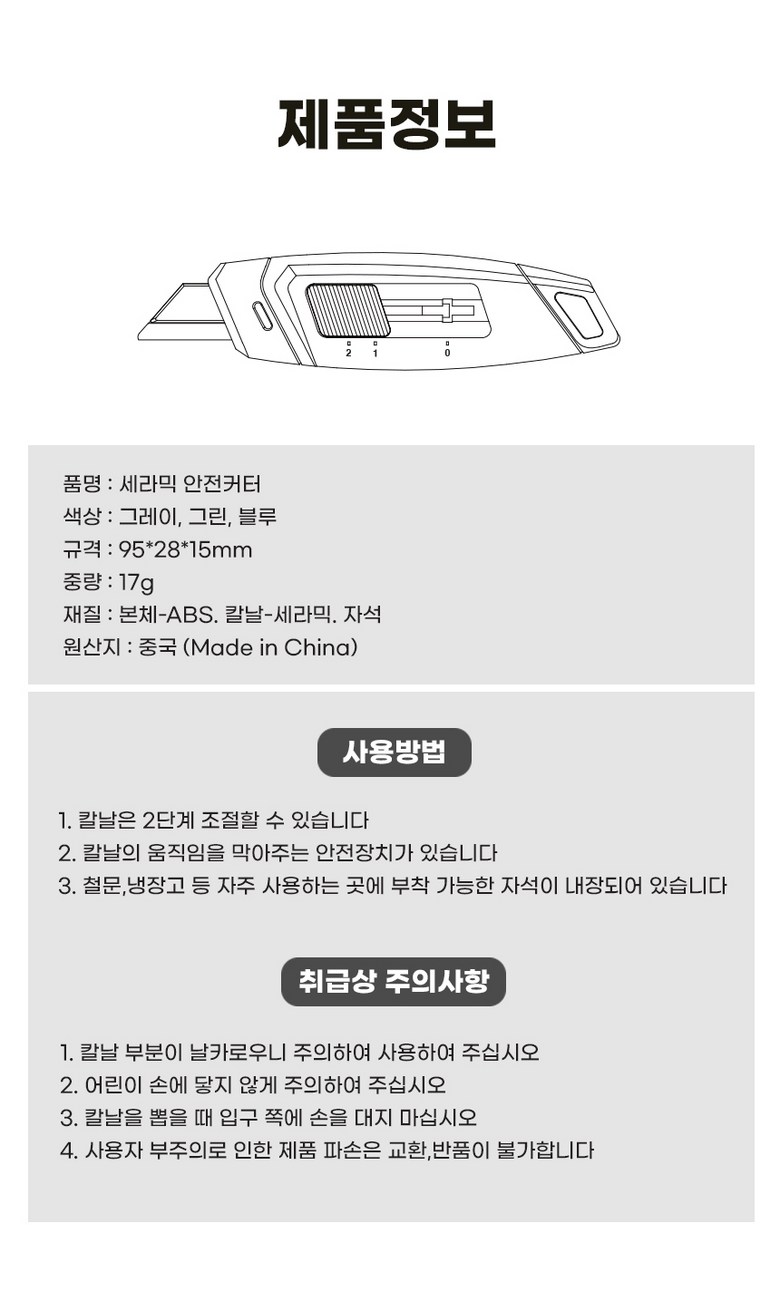 제품정보

2 1 0

품명 : 세라믹 안전커터
색상 : 그레이, 그린, 블루
규격 : 95*28*15mm
중량 : 17g
재질 : 본체-ABS. 칼날-세라믹. 자석
원산지 : 중국 (Made in China)

사용방법

1. 칼날은 2단계 조절할 수 있습니다
2. 칼날의 움직임을 막아주는 안전장치가 있습니다
3. 철문,냉장고 등 자주 사용하는 곳에 부착 가능한 자석이 내장되어 있습니다

취급상 주의사항

1. 칼날 부분이 날카로우니 주의하여 사용하여 주십시오
2. 어린이 손에 닿지 않게 주의하여 주십시오
3. 칼날을 뽑을 때 입구 쪽에 손을 대지 마십시오
4. 사용자 부주의로 인한 제품 파손은 교환,반품이 불가합니다